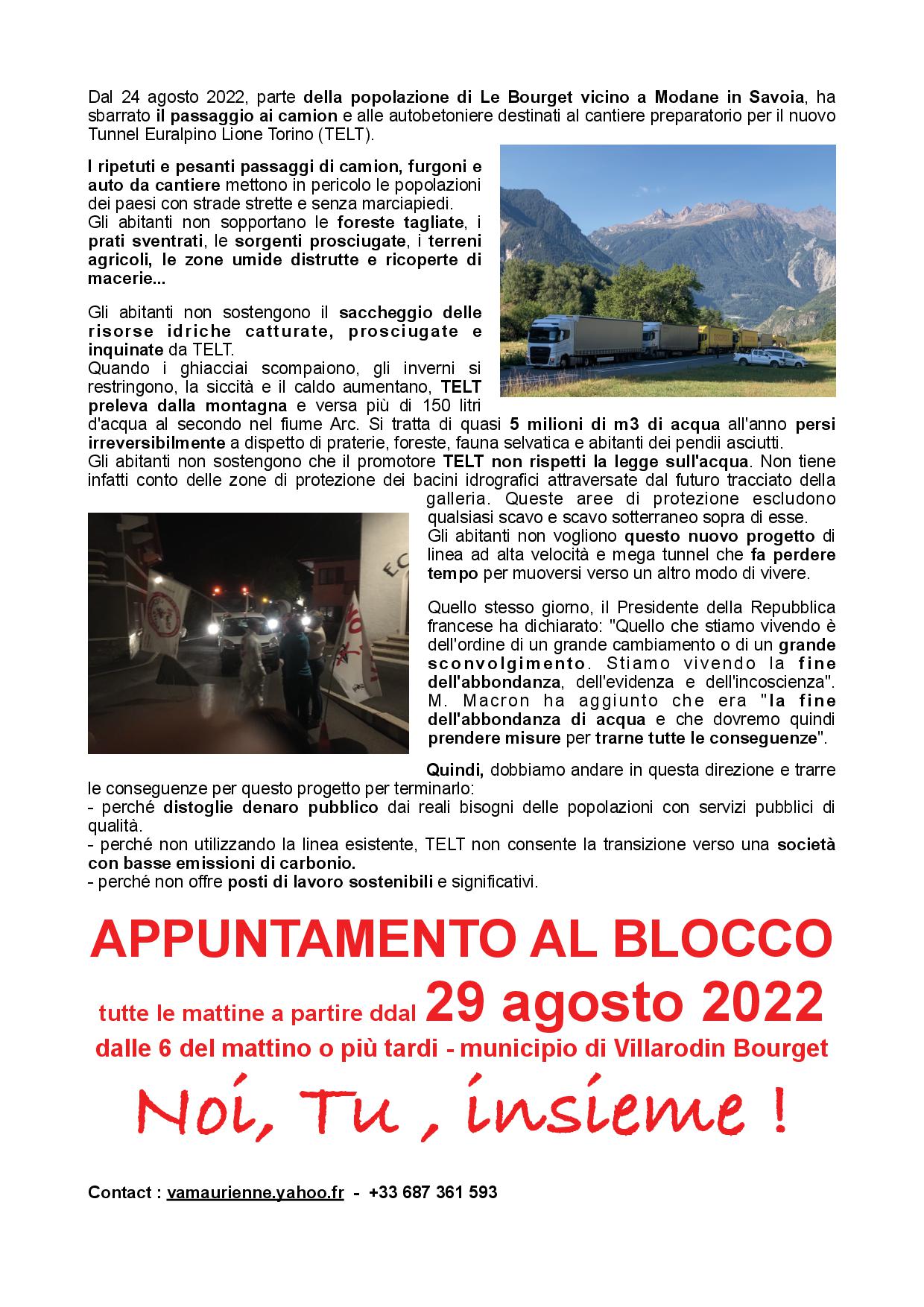 Dal 24 agosto 2022, parte della popolazione di Le Bourget vicino a Modane in Savoia, ha sbarrato il passaggio ai camion e alle autobetoniere destinati al cantiere preparatorio per il nuovo Tunnel Euralpino Lione Torino (TELT).

I ripetuti e pesanti passaggi di camion, furgoni e auto da cantiere mettono in pericolo le popolazioni dei paesi con strade strette e senza marciapiedi.
Gli abitanti non sopportano le foreste tagliate, i prati sventrati, le sorgenti prosciugate, i terreni agricoli, le zone umide distrutte e ricoperte di macerie...

Gli abitanti non sostengono il saccheggio delle risorse idriche catturate, prosciugate e inquinate da TELT.
Quando i ghiacciai scompaiono, gli inverni si restringono, la siccità e il caldo aumentano, TELT preleva dalla montagna e versa più di 150 litri d'acqua al secondo nel fiume Arc. Si tratta di quasi 5 milioni di m3 di acqua all'anno persi irreversibilmente a dispetto di praterie, foreste, fauna selvatica e abitanti dei pendii asciutti.
Gli abitanti non sostengono che il promotore TELT non rispetti la legge sull'acqua. Non tiene infatti conto delle zone di protezione dei bacini idrografici attraversate dal futuro tracciato della galleria. Queste aree di protezione escludono qualsiasi scavo e scavo sotterraneo sopra di esse.
Gli abitanti non vogliono questo nuovo progetto di linea ad alta velocità e mega tunnel che fa perdere tempo per muoversi verso un altro modo di vivere.

Quello stesso giorno, il Presidente della Repubblica francese ha dichiarato: "Quello che stiamo vivendo è dell'ordine di un grande cambiamento o di un grande sconvolgimento. Stiamo vivendo la fine dell'abbondanza, dell'evidenza e dell'incoscienza". M. Macron ha aggiunto che era "la fine dell'abbondanza di acqua e che dovremo quindi prendere misure per trarne tutte le conseguenze".

Quindi, dobbiamo andare in questa direzione e trarre le conseguenze per questo progetto per terminarlo:
- perché distoglie denaro pubblico dai reali bisogni delle popolazioni con servizi pubblici di qualità.
- perché non utilizzando la linea esistente, TELT non consente la transizione verso una società con basse emissioni di carbonio.
- perché non offre posti di lavoro sostenibili e significativi.

APPUNTAMENTO AL BLOCCO
tutte le mattine a partire ddal 29 agosto 2022
dalle 6 del mattino o più tardi - municipio di Villarodin Bourget

Noi, Tu , insieme !

Contact : vamaurienne.yahoo.fr - +33 687 361 593